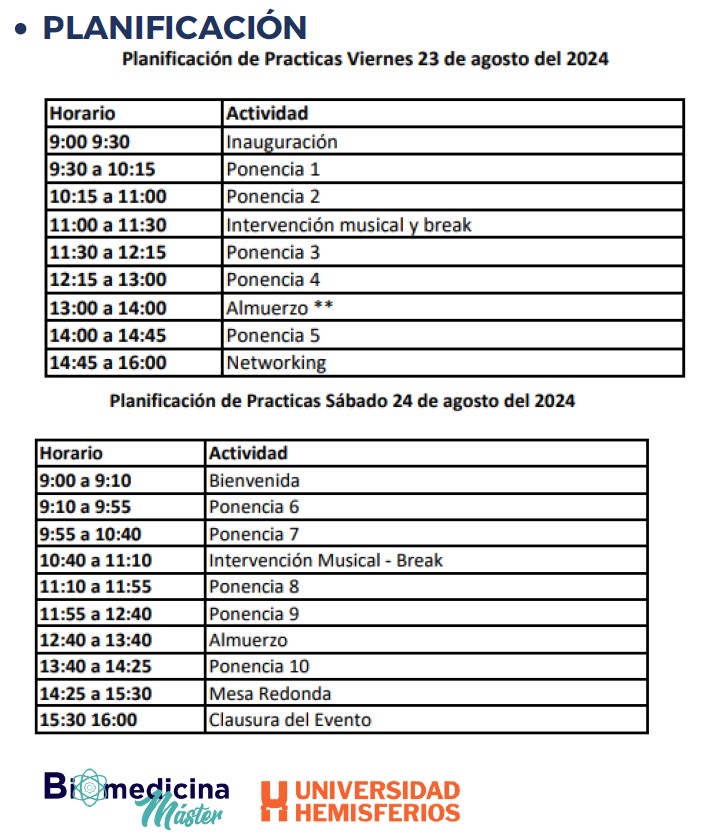 • PLANIFICACIÓN

Planificación de Practicas Viernes 23 de agosto del 2024

| Horario | Actividad |
|---|---|
| 9:00 9:30 | Inauguración |
| 9:30 a 10:15 | Ponencia 1 |
| 10:15 a 11:00 | Ponencia 2 |
| 11:00 a 11:30 | Intervención musical y break |
| 11:30 a 12:15 | Ponencia 3 |
| 12:15 a 13:00 | Ponencia 4 |
| 13:00 a 14:00 | Almuerzo ** |
| 14:00 a 14:45 | Ponencia 5 |
| 14:45 a 16:00 | Networking |

Planificación de Practicas Sábado 24 de agosto del 2024

| Horario | Actividad |
|---|---|
| 9:00 a 9:10 | Bienvenida |
| 9:10 a 9:55 | Ponencia 6 |
| 9:55 a 10:40 | Ponencia 7 |
| 10:40 a 11:10 | Intervención Musical - Break |
| 11:10 a 11:55 | Ponencia 8 |
| 11:55 a 12:40 | Ponencia 9 |
| 12:40 a 13:40 | Almuerzo |
| 13:40 a 14:25 | Ponencia 10 |
| 14:25 a 15:30 | Mesa Redonda |
| 15:30 16:00 | Clausura del Evento |

Biomedicina Máster

UNIVERSIDAD HEMISFERIOS